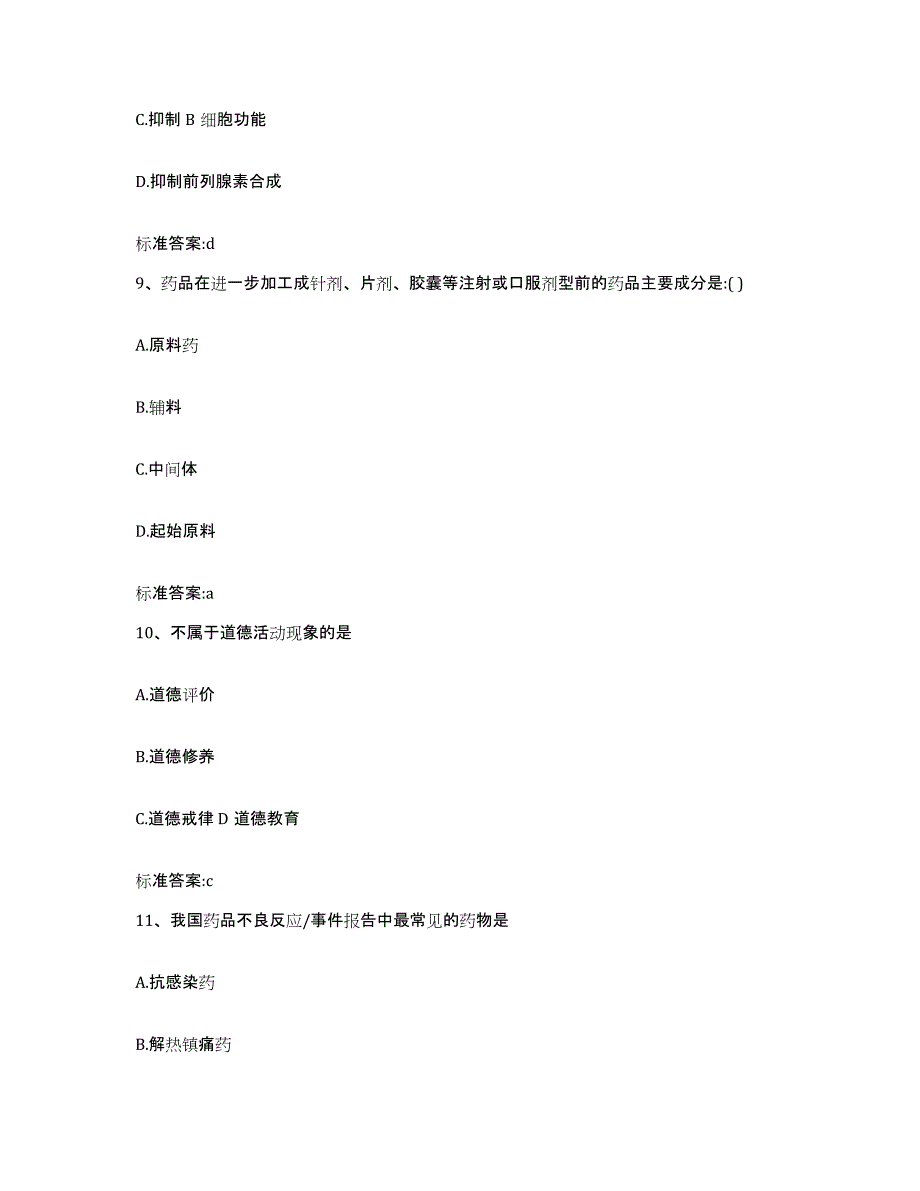 C.抑制 B 细胞功能

D.抑制前列腺素合成

标准答案:d

9、药品在进一步加工成针剂、片剂、胶囊等注射或口服剂型前的药品主要成分是:( )

A.原料药

B.辅料

C.中间体

D.起始原料

标准答案:a

10、不属于道德活动现象的是

A.道德评价

B.道德修养

C.道德戒律 D 道德教育

标准答案:c

11、我国药品不良反应/事件报告中最常见的药物是

A.抗感染药

B.解热镇痛药